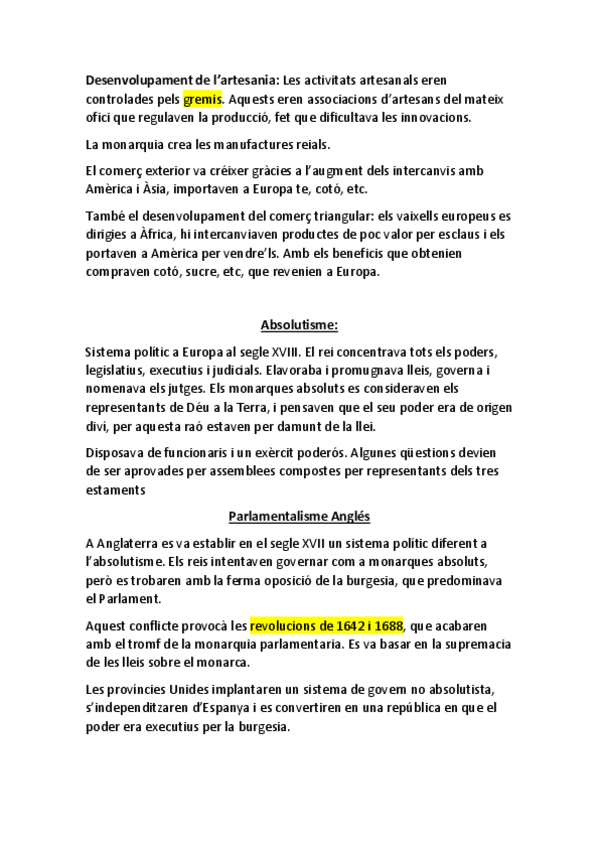 Desenvolupament de l'artesania: Les activitats artesanals eren controlades pels gremis. Aquests eren associacions d'artesans del mateix ofici que regulaven la producció, fet que dificultava les innovacions.

La monarquia crea les manufactures reials.

El comerç exterior va créixer gràcies a l'augment dels intercanvis amb Amèrica i Àsia, importaven a Europa te, cotó, etc.

També el desenvolupament del comerç triangular: els vaixells europeus es dirigies a Àfrica, hi intercanviaven productes de poc valor per esclaus i els portaven a Amèrica per vendre'ls. Amb els beneficis que obtenien compraven cotó, sucre, etc, que revenien a Europa.

Absolutisme:

Sistema polític a Europa al segle XVIII. El rei concentrava tots els poders, legislatius, executius i judicials. Elavoraba i promugnava lleis, governa i nomenava els jutges. Els monarques absoluts es consideraven els representants de Déu a la Terra, i pensaven que el seu poder era de origen diví, per aquesta raó estaven per damunt de la llei.

Disposava de funcionaris i un exèrcit poderós. Algunes qüestions devien de ser aprovades per assemblees compostes per representants dels tres estaments

Parlamentalisme Anglés

A Anglaterra es va establir en el segle XVII un sistema polític diferent a l'absolutisme. Els reis intentaven governar com a monarques absoluts, però es trobaren amb la ferma oposició de la burgesia, que predominava el Parlament.

Aquest conflicte provocà les revolucions de 1642 i 1688, que acabaren amb el tromf de la monarquia parlamentaria. Es va basar en la supremacia de les lleis sobre el monarca.

Les províncies Unides implantaren un sistema de govern no absolutista, s'independitzaren d'Espanya i es convertiren en una república en que el poder era executius per la burgesia.